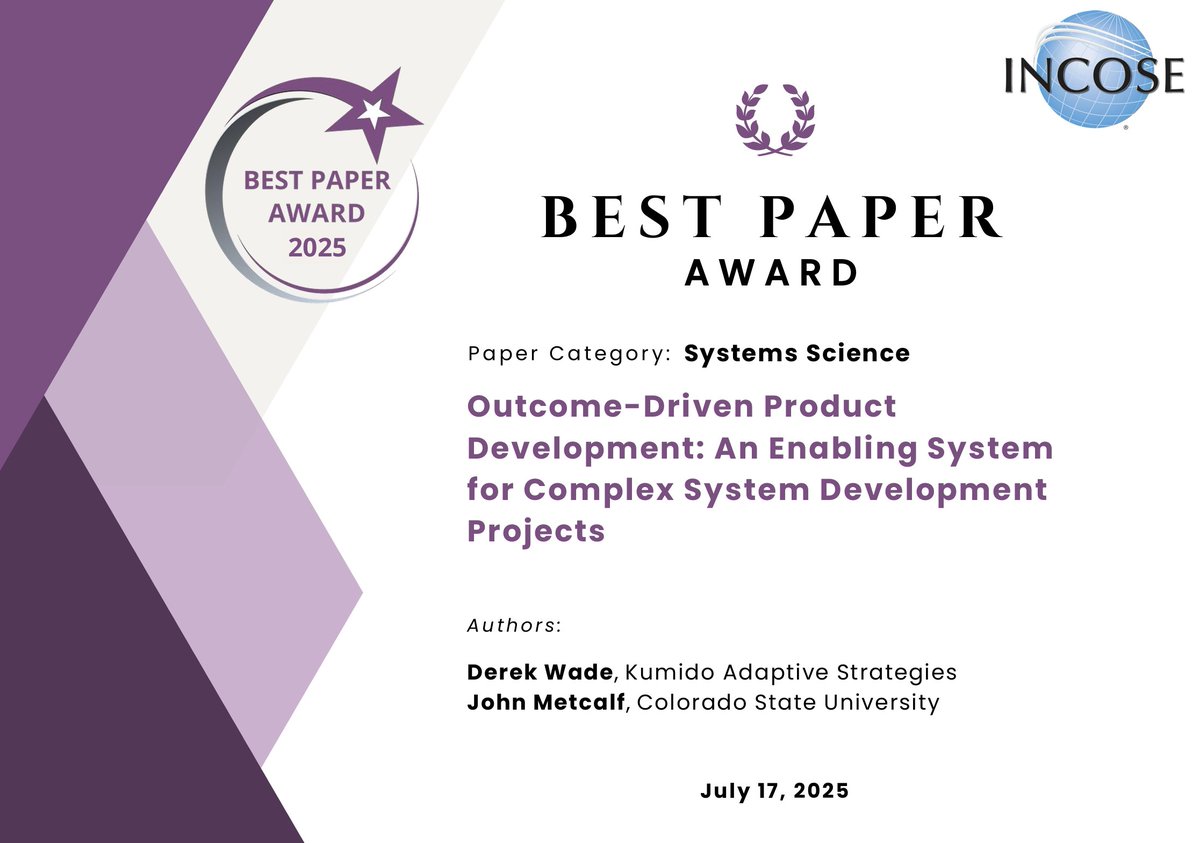 BEST PAPER AWARD 2025

INCOSE

BEST PAPER
AWARD

Paper Category: Systems Science

Outcome-Driven Product Development: An Enabling System for Complex System Development Projects

Authors:

Derek Wade, Kumido Adaptive Strategies
John Metcalf, Colorado State University

July 17, 2025